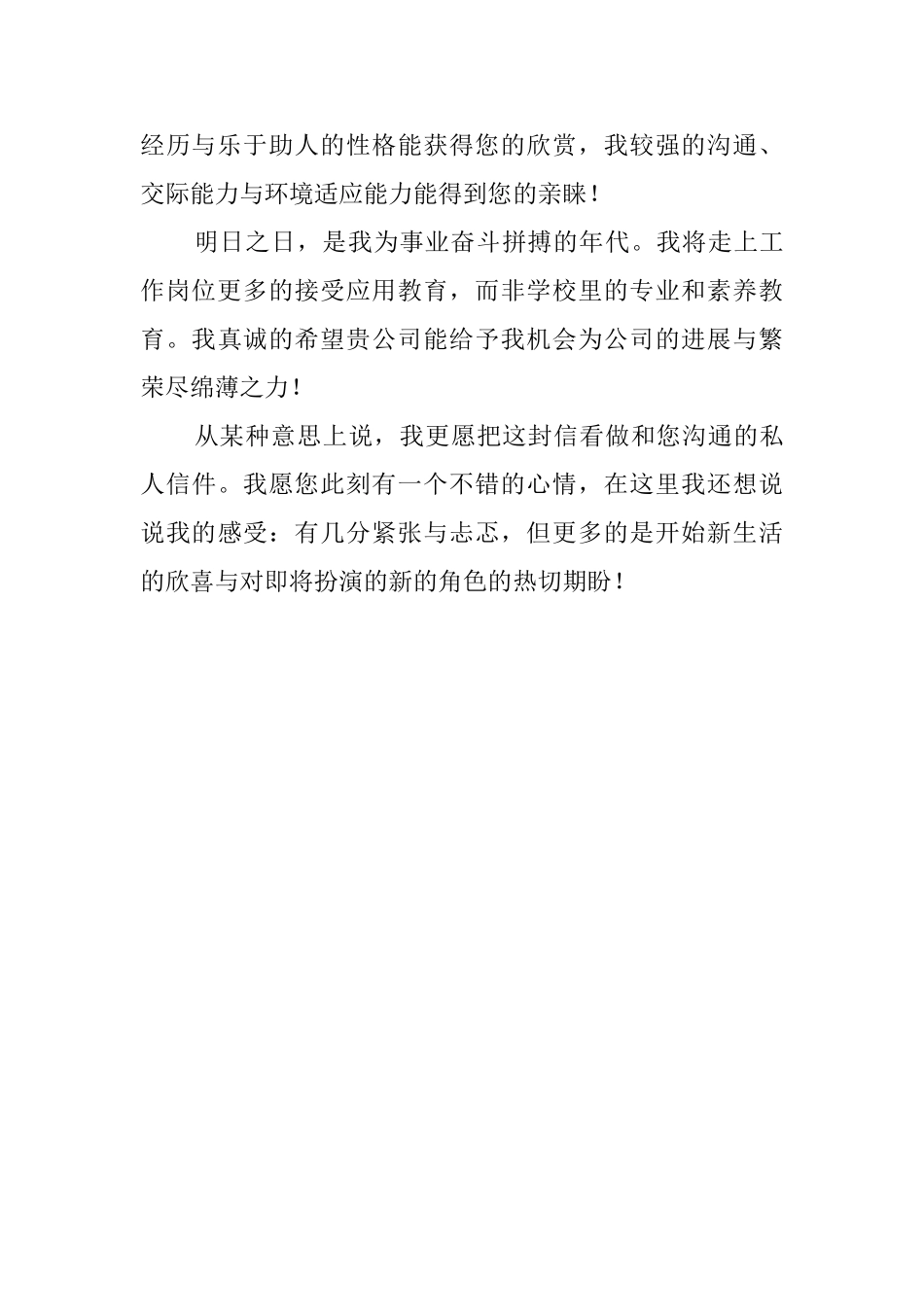 经历与乐于助人的性格能获得您的欣赏，我较强的沟通、交际能力与环境适应能力能得到您的亲睐！

明日之日，是我为事业奋斗拼搏的年代。我将走上工作岗位更多的接受应用教育，而非学校里的专业和素养教育。我真诚的希望贵公司能给予我机会为公司的进展与繁荣尽绵薄之力！

从某种意思上说，我更愿把这封信看做和您沟通的私人信件。我愿您此刻有一个不错的心情，在这里我还想说说我的感受：有几分紧张与忐忑，但更多的是开始新生活的欣喜与对即将扮演的新的角色的热切期盼！